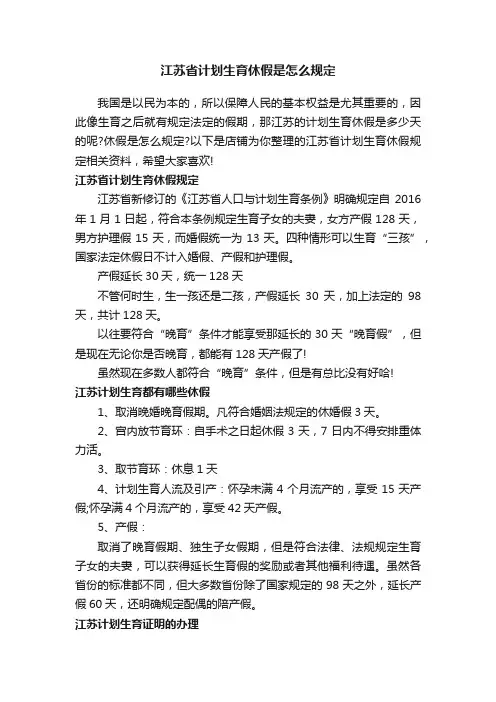 江苏省计划生育休假是怎么规定

我国是以民为本的，所以保障人民的基本权益是尤其重要的，因此像生育之后就有规定法定的假期，那江苏的计划生育休假是多少天的呢?休假是怎么规定?以下是店铺为你整理的江苏省计划生育休假规定相关资料，希望大家喜欢!

江苏省计划生育休假规定

江苏省新修订的《江苏省人口与计划生育条例》明确规定自 2016 年 1 月 1 日起，符合本条例规定生育子女的夫妻，女方产假 128 天，男方护理假 15 天，而婚假统一为 13 天。四种情形可以生育“三孩”，国家法定休假日不计入婚假、产假和护理假。

产假延长 30 天，统一 128 天

不管何时生，生一孩还是二孩，产假延长 30 天，加上法定的 98 天，共计 128 天。

以往要符合“晚育”条件才能享受那延长的 30 天“晚育假”，但是现在无论你是否晚育，都能有 128 天产假了!

虽然现在多数人都符合“晚育”条件，但是有总比没有好哈!

江苏计划生育都有哪些休假

1、取消晚婚晚育假期。凡符合婚姻法规定的休婚假 3 天。

2、宫内放节育环：自手术之日起休假 3 天，7 日内不得安排重体力活。

3、取节育环：休息 1 天

4、计划生育人流及引产：怀孕未满 4 个月流产的，享受 15 天产假;怀孕满 4 个月流产的，享受 42 天产假。

5、产假：

取消了晚育假期、独生子女假期，但是符合法律、法规规定生育子女的夫妻，可以获得延长生育假的奖励或者其他福利待遇。虽然各省份的标准都不同，但大多数省份除了国家规定的 98 天之外，延长产假 60 天，还明确规定配偶的陪产假。

江苏计划生育证明的办理